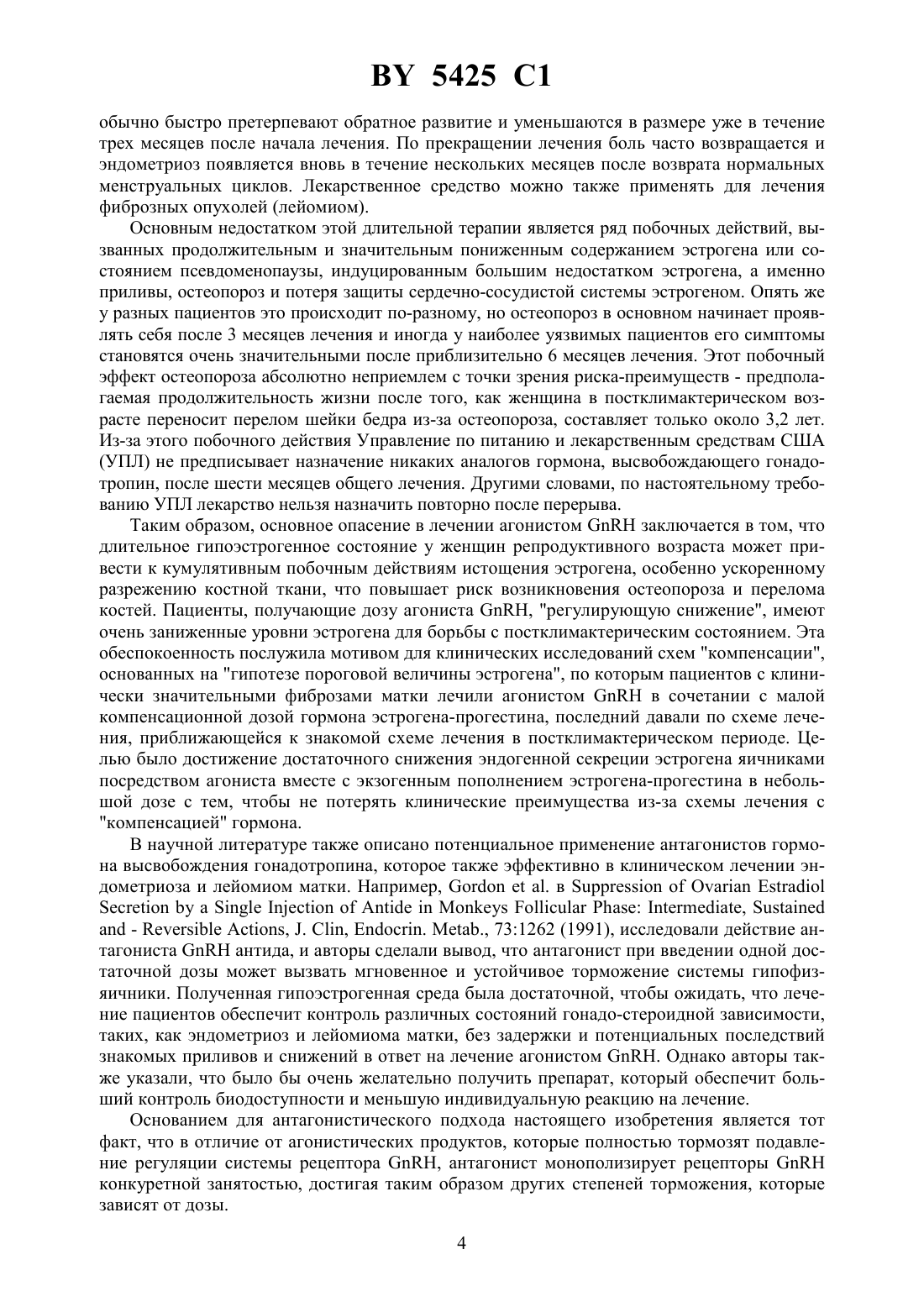 BY 5425 C1

обычно быстро претерпевают обратное развитие и уменьшаются в размере уже в течение трех месяцев после начала лечения. По прекращении лечения боль часто возвращается и эндометриоз появляется вновь в течение нескольких месяцев после возврата нормальных менструальных циклов. Лекарственное средство можно также применять для лечения фиброзных опухолей (лейомиом).

Основным недостатком этой длительной терапии является ряд побочных действий, вызванных продолжительным и значительным пониженным содержанием эстрогена или состоянием псевдоменопаузы, индуцированным большим недостатком эстрогена, а именно приливы, остеопороз и потеря защиты сердечно-сосудистой системы эстрогеном. Опять же у разных пациентов это происходит по-разному, но остеопороз в основном начинает проявлять себя после 3 месяцев лечения и иногда у наиболее уязвимых пациентов его симптомы становятся очень значительными после приблизительно 6 месяцев лечения. Этот побочный эффект остеопороза абсолютно неприемлем с точки зрения риска-преимуществ - предполагаемая продолжительность жизни после того, как женщина в постклимактерическом возрасте переносит перелом шейки бедра из-за остеопороза, составляет только около 3,2 лет. Из-за этого побочного действия Управление по питанию и лекарственным средствам США (УПЛ) не предписывает назначение никаких аналогов гормона, высвобождающего гонадотропин, после шести месяцев общего лечения. Другими словами, по настоятельному требованию УПЛ лекарство нельзя назначить повторно после перерыва.

Таким образом, основное опасение в лечении агонистом GnRH заключается в том, что длительное гипоэстрогенное состояние у женщин репродуктивного возраста может привести к кумулятивным побочным действиям истощения эстрогена, особенно ускоренному разрежению костной ткани, что повышает риск возникновения остеопороза и перелома костей. Пациенты, получающие дозу агониста GnRH, "регулирующую снижение", имеют очень заниженные уровни эстрогена для борьбы с постклимактерическим состоянием. Эта обеспокоенность послужила мотивом для клинических исследований схем "компенсации", основанных на "гипотезе пороговой величины эстрогена", по которым пациентов с клинически значительными фиброзами матки лечили агонистом GnRH в сочетании с малой компенсационной дозой гормона эстрогена-прогестина, последний давали по схеме лечения, приближающейся к знакомой схеме лечения в постклимактерическом периоде. Целью было достижение достаточного снижения эндогенной секреции эстрогена яичниками посредством агониста вместе с экзогенным пополнением эстрогена-прогестина в небольшой дозе с тем, чтобы не потерять клинические преимущества из-за схемы лечения с "компенсацией" гормона.

В научной литературе также описано потенциальное применение антагонистов гормона высвобождения гонадотропина, которое также эффективно в клиническом лечении эндометриоза и лейомиом матки. Например, Gordon et al. в Suppression of Ovarian Estradiol Secretion by a Single Injection of Antide in Monkeys Follicular Phase: Intermediate, Sustained and - Reversible Actions, J. Clin, Endocrin. Metab., 73:1262 (1991), исследовали действие антагониста GnRH антида, и авторы сделали вывод, что антагонист при введении одной достаточной дозы может вызвать мгновенное и устойчивое торможение системы гипофиз-яичники. Полученная гипоэстрогенная среда была достаточной, чтобы ожидать, что лечение пациентов обеспечит контроль различных состояний гонадо-стероидной зависимости, таких, как эндометриоз и лейомиома матки, без задержки и потенциальных последствий знакомых приливов и снижений в ответ на лечение агонистом GnRH. Однако авторы также указали, что было бы очень желательно получить препарат, который обеспечит больший контроль биодоступности и меньшую индивидуальную реакцию на лечение.

Основанием для антагонистического подхода настоящего изобретения является тот факт, что в отличие от агонистических продуктов, которые полностью тормозят подавление регуляции системы рецептора GnRH, антагонист монополизирует рецепторы GnRH конкуретной занятостью, достигая таким образом других степеней торможения, которые зависят от дозы.

4